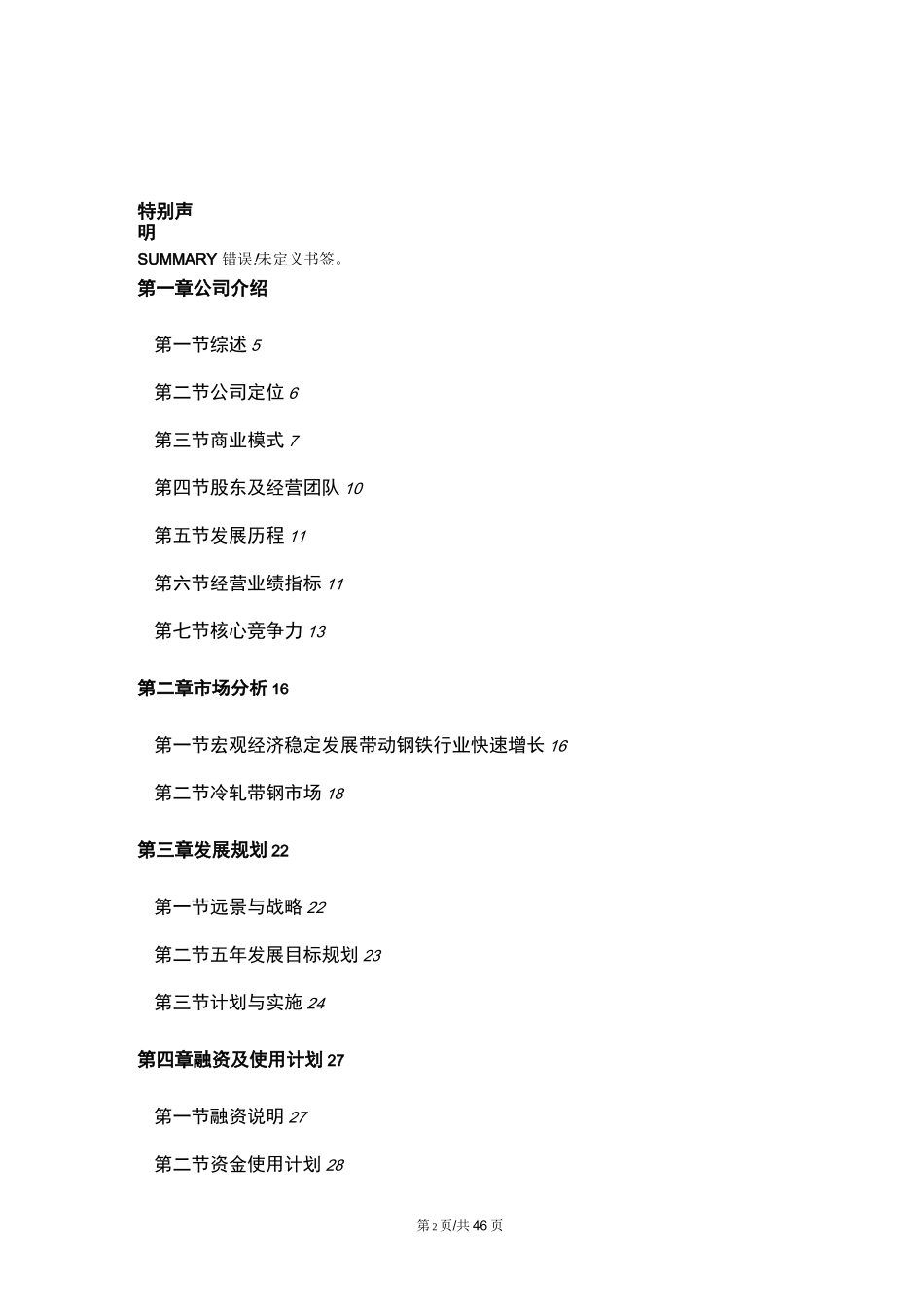 特别声明

SUMMARY 错误!未定义书签。

第一章公司介绍

第一节综述 5

第二节公司定位 6

第三节商业模式 7

第四节股东及经营团队 10

第五节发展历程 11

第六节经营业绩指标 11

第七节核心竞争力 13

第二章市场分析 16

第一节宏观经济稳定发展带动钢铁行业快速增长 16

第二节冷轧带钢市场 18

第三章发展规划 22

第一节远景与战略 22

第二节五年发展目标规划 23

第三节计划与实施 24

第四章融资及使用计划 27

第一节融资说明 27

第二节资金使用计划 28

第 2 页/共 46 页